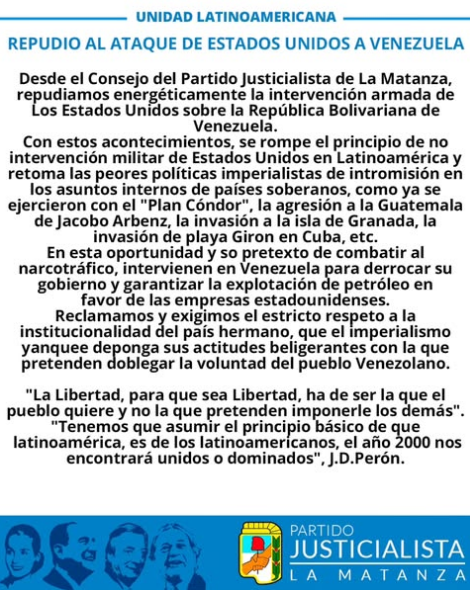 UNIDAD LATINOAMERICANA

REPUDIO AL ATAQUE DE ESTADOS UNIDOS A VENEZUELA

Desde el Consejo del Partido Justicialista de La Matanza, repudiamos energéticamente la intervención armada de Los Estados Unidos sobre la República Bolivariana de Venezuela.
Con estos acontecimientos, se rompe el principio de no intervención militar de Estados Unidos en Latinoamérica y retoma las peores políticas imperialistas de intromisión en los asuntos internos de países soberanos, como ya se ejercieron con el "Plan Cóndor", la agresión a la Guatemala de Jacobo Arbenz, la invasión a la isla de Granada, la invasión de playa Giron en Cuba, etc.
En esta oportunidad y so pretexto de combatir al narcotráfico, intervienen en Venezuela para derrocar su gobierno y garantizar la explotación de petróleo en favor de las empresas estadounidenses.
Reclamamos y exigimos el estricto respeto a la institucionalidad del país hermano, que el imperialismo yanquee deponga sus actitudes beligerantes con la que pretenden doblegar la voluntad del pueblo Venezolano.

"La Libertad, para que sea Libertad, ha de ser la que el pueblo quiere y no la que pretenden imponerle los demás". "Tenemos que asumir el principio básico de que latinoamérica, es de los latinoamericanos, el año 2000 nos encontrará unidos o dominados", J.D.Perón.

PARTIDO
JUSTICIALISTA
LA MATANZA